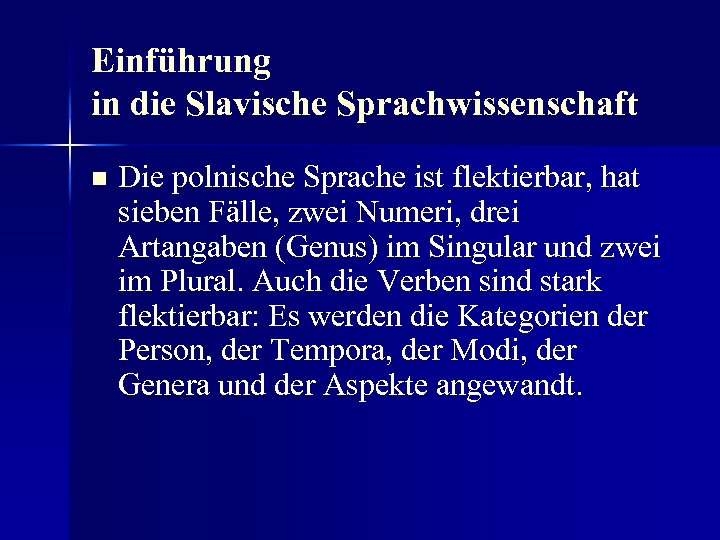 Einführung
in die Slavische Sprachwissenschaft

Die polnische Sprache ist flektierbar, hat sieben Fälle, zwei Numeri, drei Artangaben (Genus) im Singular und zwei im Plural. Auch die Verben sind stark flektierbar: Es werden die Kategorien der Person, der Tempora, der Modi, der Genera und der Aspekte angewandt.